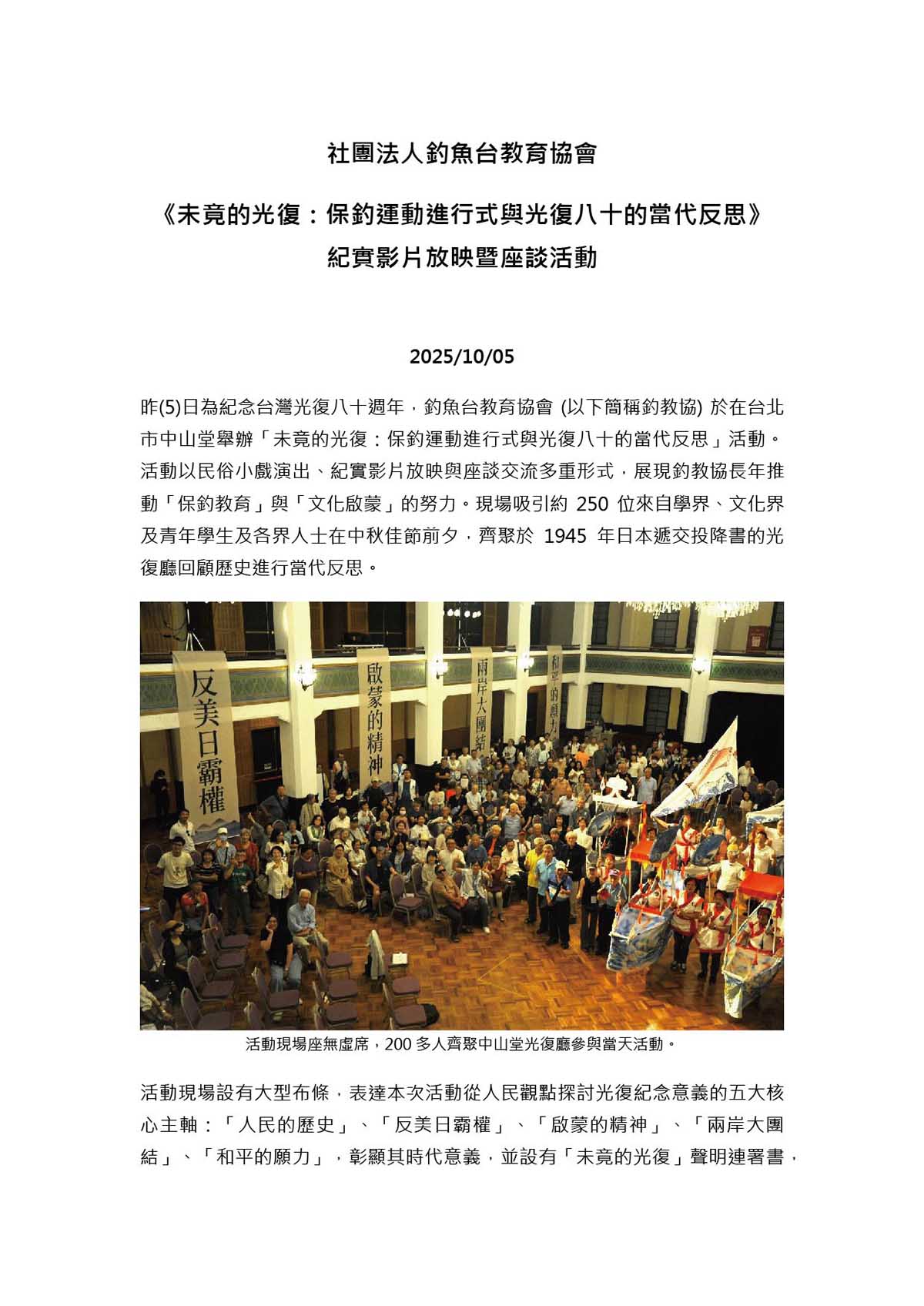 社團法人釣魚台教育協會

《未竟的光復：保釣運動進行式與光復八十的當代反思》
紀實影片放映暨座談活動

2025/10/05

昨(5)日為紀念台灣光復八十週年，釣魚台教育協會 (以下簡稱釣教協) 於在台北市中山堂舉辦「未竟的光復：保釣運動進行式與光復八十的當代反思」活動。活動以民俗小戲演出、紀實影片放映與座談交流多重形式，展現釣教協長年推動「保釣教育」與「文化啟蒙」的努力。現場吸引約 250 位來自學界、文化界及青年學生及各界人士在中秋佳節前夕，齊聚於 1945 年日本遞交投降書的光復廳回顧歷史進行當代反思。

反美日霸權

啟蒙的精神

兩岸大團結

和平的願力

活動現場座無虛席，200 多人齊聚中山堂光復廳參與當天活動。

活動現場設有大型布條，表達本次活動從人民觀點探討光復紀念意義的五大核心主軸：「人民的歷史」、「反美日霸權」、「啟蒙的精神」、「兩岸大團結」、「和平的願力」，彰顯其時代意義，並設有「未竟的光復」聲明連署書，